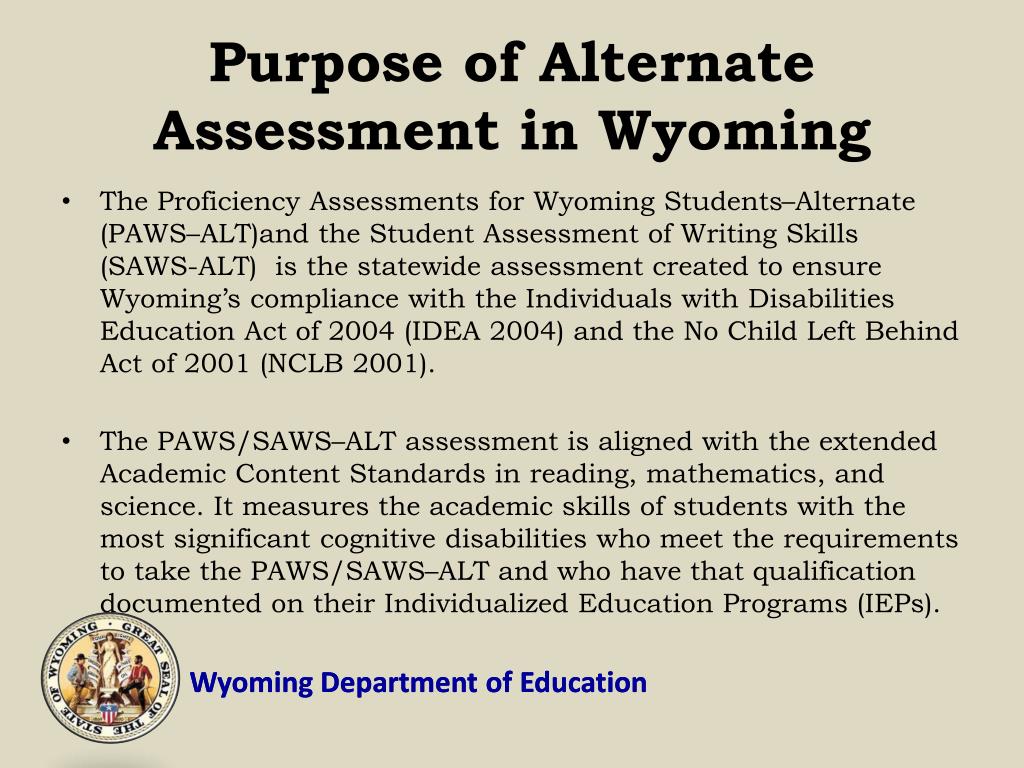 Purpose of Alternate Assessment in Wyoming

• The Proficiency Assessments for Wyoming Students–Alternate (PAWS–ALT)and the Student Assessment of Writing Skills (SAWS-ALT) is the statewide assessment created to ensure Wyoming's compliance with the Individuals with Disabilities Education Act of 2004 (IDEA 2004) and the No Child Left Behind Act of 2001 (NCLB 2001).

• The PAWS/SAWS–ALT assessment is aligned with the extended Academic Content Standards in reading, mathematics, and science. It measures the academic skills of students with the most significant cognitive disabilities who meet the requirements to take the PAWS/SAWS–ALT and who have that qualification documented on their Individualized Education Programs (IEPs).

GREAT SEAL OF THE STATE OF WYOMING

Wyoming Department of Education